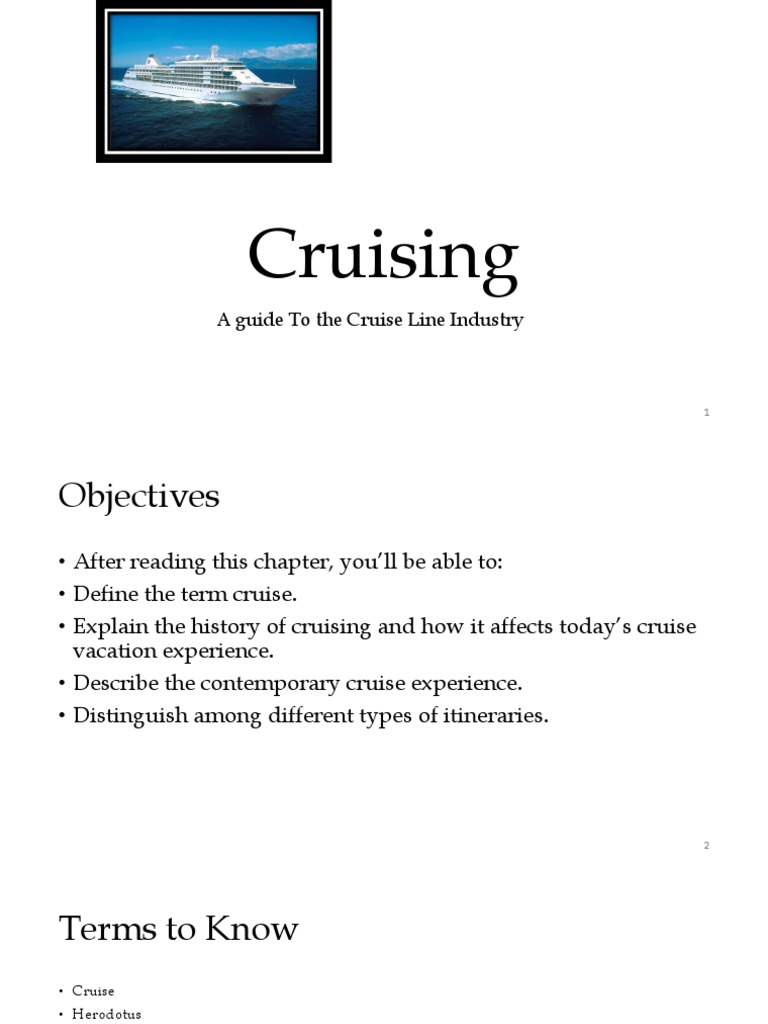 Cruising

A guide To the Cruise Line Industry

1

Objectives

• After reading this chapter, you'll be able to:
• Define the term cruise.
• Explain the history of cruising and how it affects today's cruise vacation experience.
• Describe the contemporary cruise experience.
• Distinguish among different types of itineraries.

2

Terms to Know

• Cruise
• Herodotus